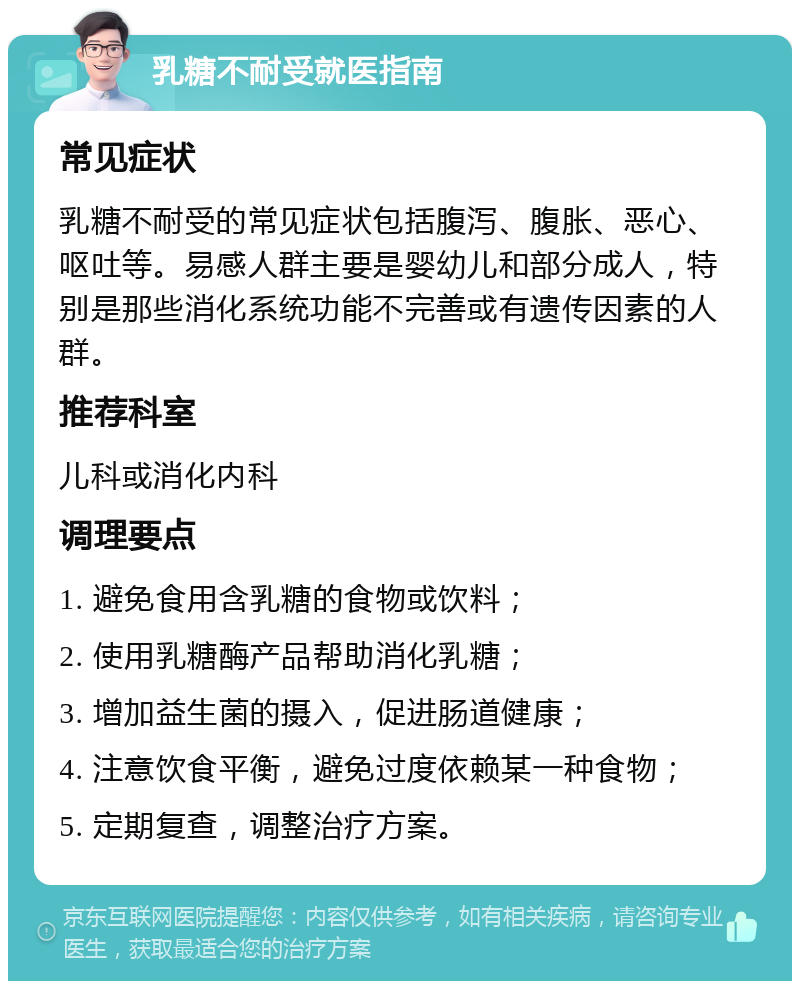 乳糖不耐受就医指南

常见症状

乳糖不耐受的常见症状包括腹泻、腹胀、恶心、呕吐等。易感人群主要是婴幼儿和部分成人，特别是那些消化系统功能不完善或有遗传因素的人群。

推荐科室

儿科或消化内科

调理要点

1. 避免食用含乳糖的食物或饮料；

2. 使用乳糖酶产品帮助消化乳糖；

3. 增加益生菌的摄入，促进肠道健康；

4. 注意饮食平衡，避免过度依赖某一种食物；

5. 定期复查，调整治疗方案。

京东互联网医院提醒您：内容仅供参考，如有相关疾病，请咨询专业医生，获取最适合您的治疗方案